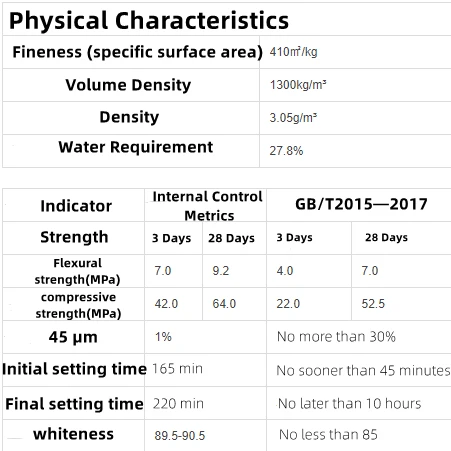 Physical Characteristics

| Fineness (specific surface area) | 410㎡/kg |
|---|---|
| Volume Density | 1300kg/m³ |
| Density | 3.05g/m³ |
| Water Requirement | 27.8% |

| Indicator | Internal Control Metrics | | GB/T2015—2017 | |
|---|---|---|---|---|
| Strength | 3 Days | 28 Days | 3 Days | 28 Days |
| Flexural strength(MPa) | 7.0 | 9.2 | 4.0 | 7.0 |
| compressive strength(MPa) | 42.0 | 64.0 | 22.0 | 52.5 |
| 45 μm | 1% | | No more than 30% | |
| Initial setting time | 165 min | | No sooner than 45 minutes | |
| Final setting time | 220 min | | No later than 10 hours | |
| whiteness | 89.5-90.5 | | No less than 85 | |